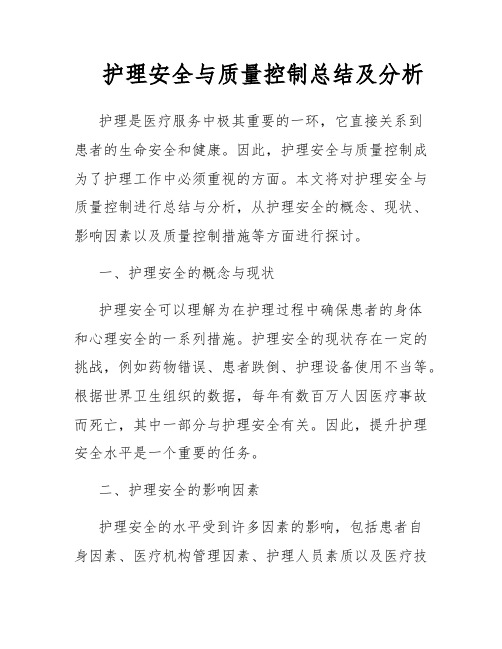 护理安全与质量控制总结及分析

护理是医疗服务中极其重要的一环，它直接关系到患者的生命安全和健康。因此，护理安全与质量控制成为了护理工作中必须重视的方面。本文将对护理安全与质量控制进行总结与分析，从护理安全的概念、现状、影响因素以及质量控制措施等方面进行探讨。

一、护理安全的概念与现状

护理安全可以理解为在护理过程中确保患者的身体和心理安全的一系列措施。护理安全的现状存在一定的挑战，例如药物错误、患者跌倒、护理设备使用不当等。根据世界卫生组织的数据，每年有数百万人因医疗事故而死亡，其中一部分与护理安全有关。因此，提升护理安全水平是一个重要的任务。

二、护理安全的影响因素

护理安全的水平受到许多因素的影响，包括患者自身因素、医疗机构管理因素、护理人员素质以及医疗技